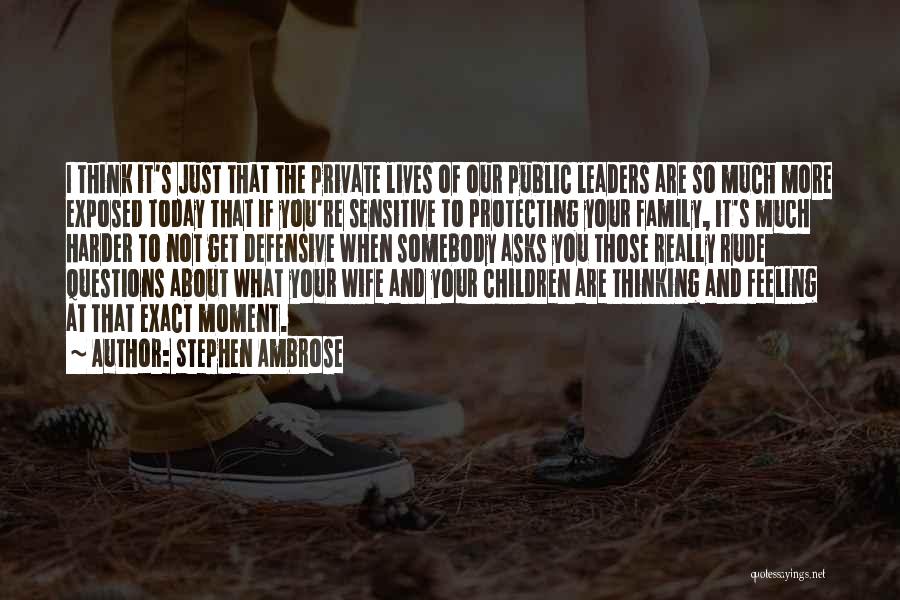 I THINK IT'S JUST THAT THE PRIVATE LIVES OF OUR PUBLIC LEADERS ARE SO MUCH MORE EXPOSED TODAY THAT IF YOU'RE SENSITIVE TO PROTECTING YOUR FAMILY, IT'S MUCH HARDER TO NOT GET DEFENSIVE WHEN SOMEBODY ASKS YOU THOSE REALLY RUDE QUESTIONS ABOUT WHAT YOUR WIFE AND YOUR CHILDREN ARE THINKING AND FEELING AT THAT EXACT MOMENT.

~ AUTHOR: STEPHEN AMBROSE

quotessayings.net